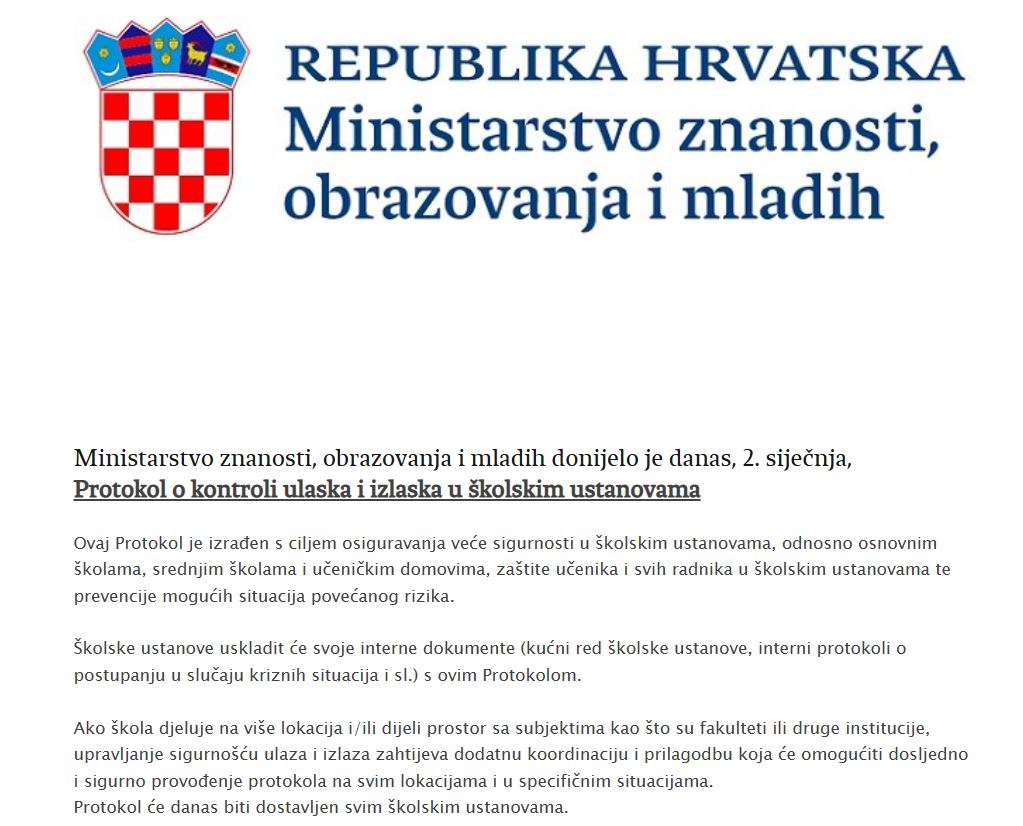 REPUBLIKA HRVATSKA
Ministarstvo znanosti, obrazovanja i mladih

Ministarstvo znanosti, obrazovanja i mladih donijelo je danas, 2. siječnja, Protokol o kontroli ulaska i izlaska u školskim ustanovama

Ovaj Protokol je izrađen s ciljem osiguravanja veće sigurnosti u školskim ustanovama, odnosno osnovnim školama, srednjim školama i učeničkim domovima, zaštite učenika i svih radnika u školskim ustanovama te prevencije mogućih situacija povećanog rizika.

Školske ustanove uskladit će svoje interne dokumente (kućni red školske ustanove, interni protokoli o postupanju u slučaju kriznih situacija i sl.) s ovim Protokolom.

Ako škola djeluje na više lokacija i/ili dijeli prostor sa subjektima kao što su fakulteti ili druge institucije, upravljanje sigurnošću ulaza i izlaza zahtijeva dodatnu koordinaciju i prilagodbu koja će omogućiti dosljedno i sigurno provođenje protokola na svim lokacijama i u specifičnim situacijama.
Protokol će danas biti dostavljen svim školskim ustanovama.